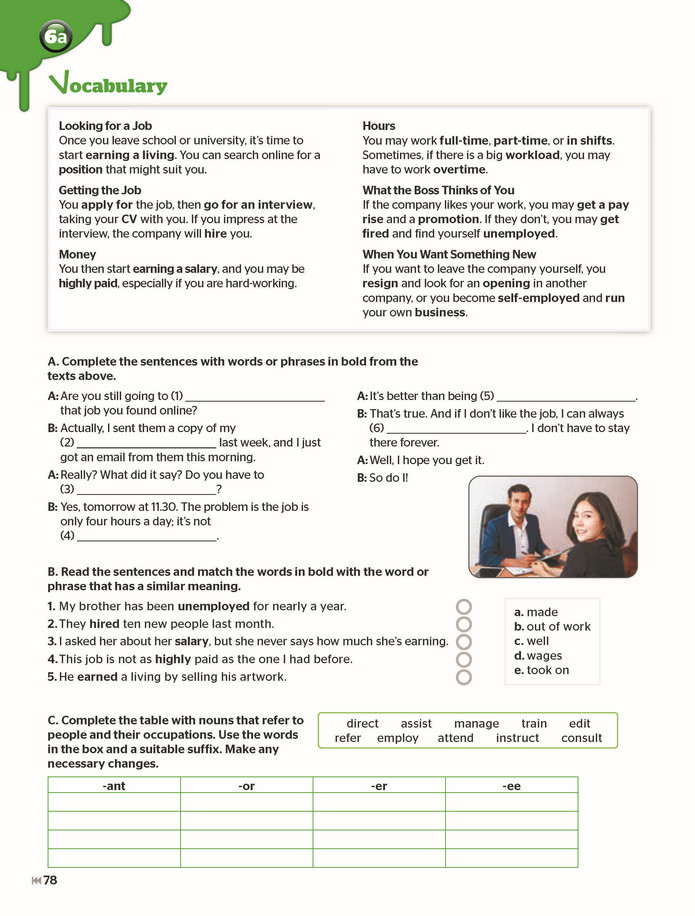 6a

Vocabulary

Looking for a Job
Once you leave school or university, it's time to start earning a living. You can search online for a position that might suit you.

Getting the Job
You apply for the job, then go for an interview, taking your CV with you. If you impress at the interview, the company will hire you.

Money
You then start earning a salary, and you may be highly paid, especially if you are hard-working.

Hours
You may work full-time, part-time, or in shifts. Sometimes, if there is a big workload, you may have to work overtime.

What the Boss Thinks of You
If the company likes your work, you may get a pay rise and a promotion. If they don't, you may get fired and find yourself unemployed.

When You Want Something New
If you want to leave the company yourself, you resign and look for an opening in another company, or you become self-employed and run your own business.

A. Complete the sentences with words or phrases in bold from the texts above.

A: Are you still going to (1) ____ that job you found online?
B: Actually, I sent them a copy of my (2) ____ last week, and I just got an email from them this morning.
A: Really? What did it say? Do you have to (3) ____?
B: Yes, tomorrow at 11.30. The problem is the job is only four hours a day; it's not (4) ____.
A: It's better than being (5) ____.
B: That's true. And if I don't like the job, I can always (6) ____. I don't have to stay there forever.
A: Well, I hope you get it.
B: So do I!

B. Read the sentences and match the words in bold with the word or phrase that has a similar meaning.

1. My brother has been unemployed for nearly a year.
2. They hired ten new people last month.
3. I asked her about her salary, but she never says how much she's earning.
4. This job is not as highly paid as the one I had before.
5. He earned a living by selling his artwork.

a. made
b. out of work
c. well
d. wages
e. took on

C. Complete the table with nouns that refer to people and their occupations. Use the words in the box and a suitable suffix. Make any necessary changes.

direct assist manage train edit
refer employ attend instruct consult

| -ant | -or | -er | -ee |
|---|---|---|---|
|  |  |  |  |
|  |  |  |  |
|  |  |  |  |
|  |  |  |  |

78